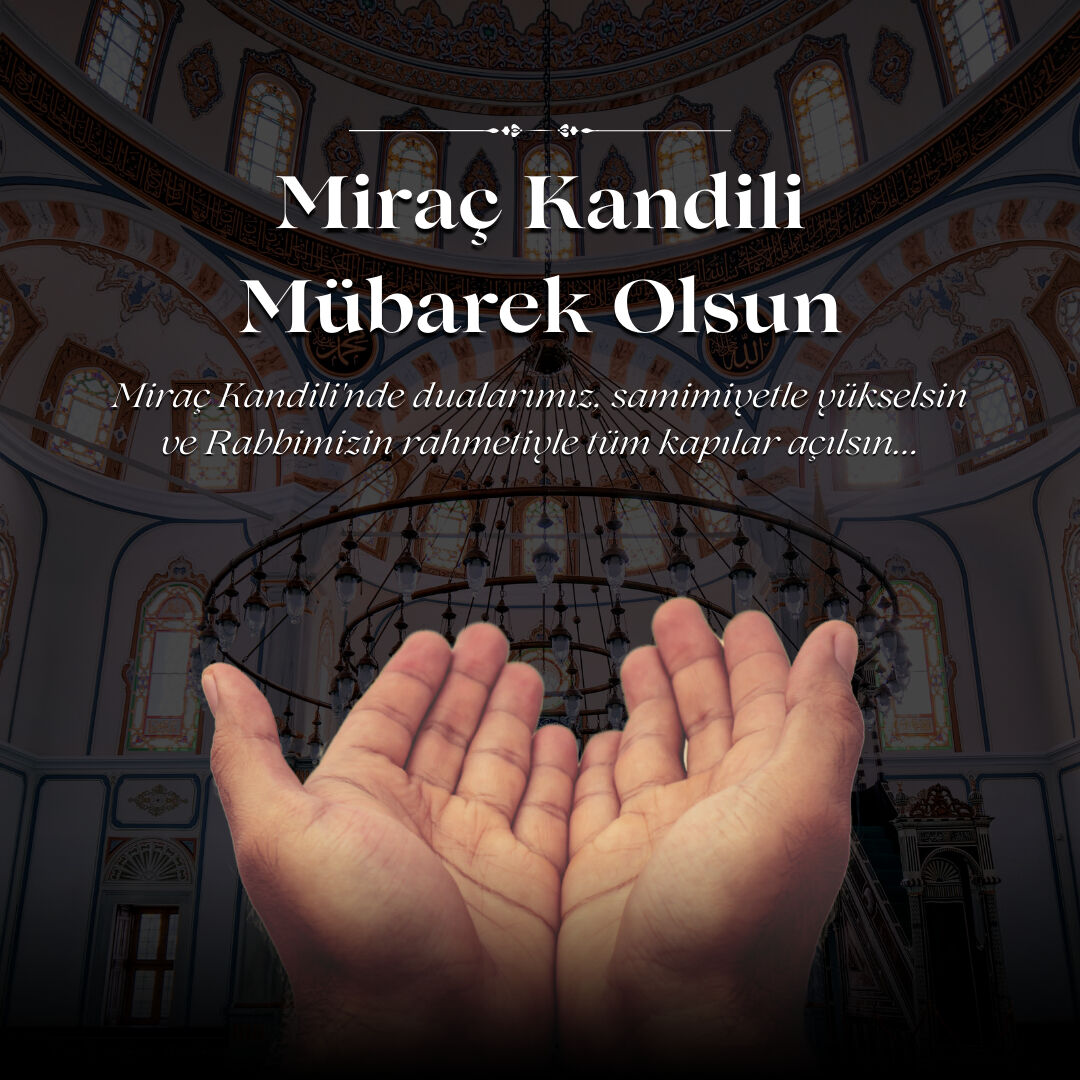 Miraç Kandili Mübarek Olsun

Miraç Kandili'nde dualarımız, samimiyetle yükselsin ve Rabbimizin rahmetiyle tüm kapılar açılsın...